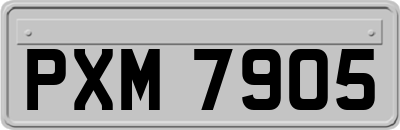 PXM 7905